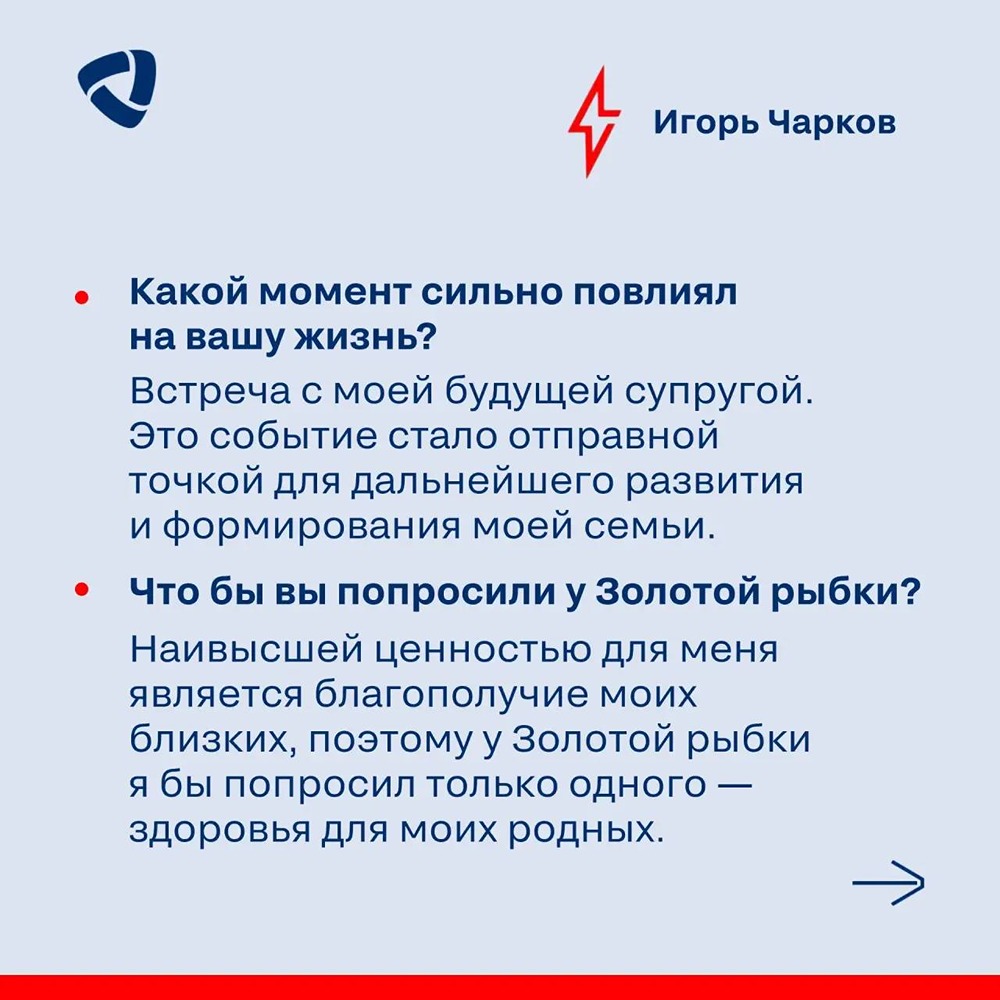 Игорь Чарков

• Какой момент сильно повлиял на вашу жизнь?

Встреча с моей будущей супругой. Это событие стало отправной точкой для дальнейшего развития и формирования моей семьи.

• Что бы вы попросили у Золотой рыбки?

Наивысшей ценностью для меня является благополучие моих близких, поэтому у Золотой рыбки я бы попросил только одного — здоровья для моих родных.